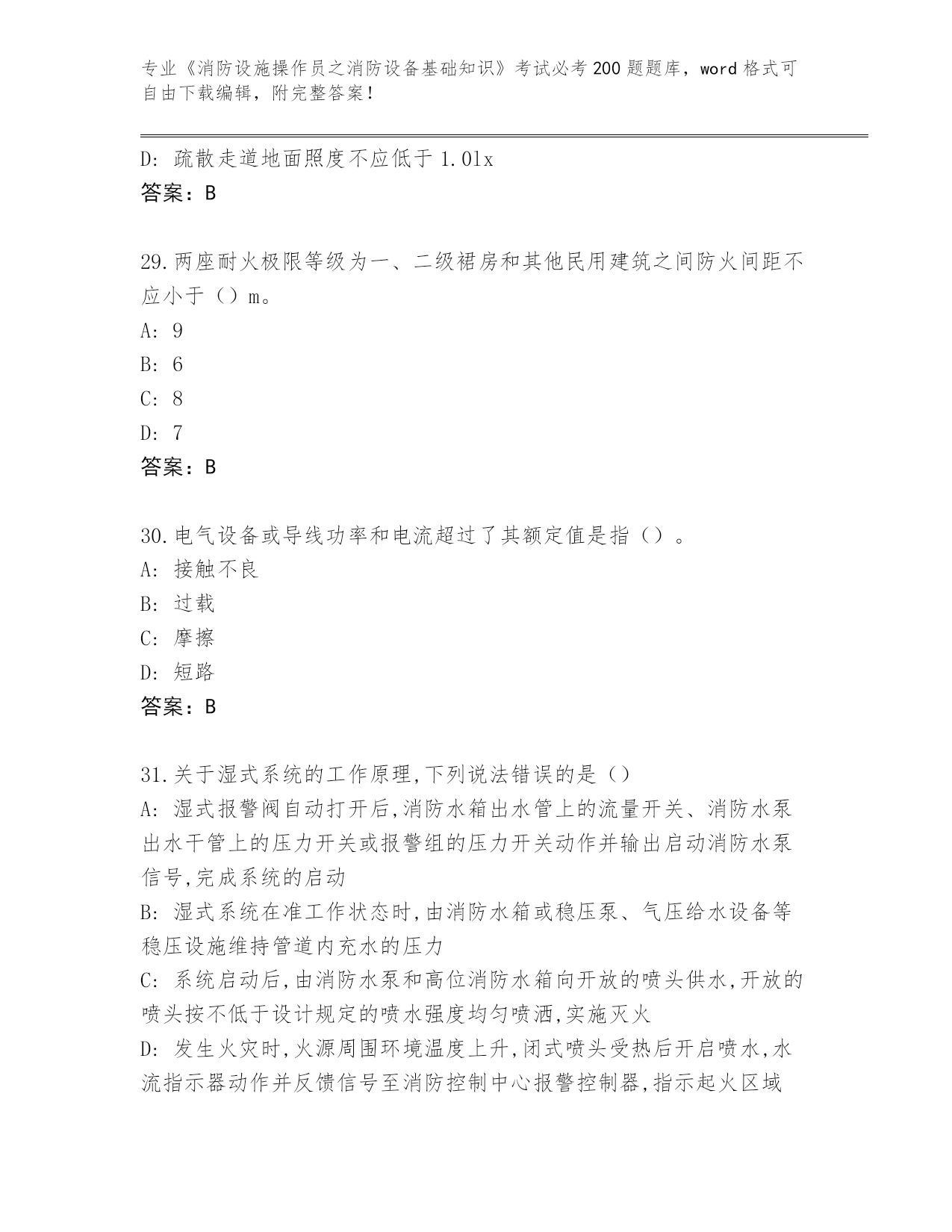 专业《消防设施操作员之消防设备基础知识》考试必考200题题库，word格式可自由下载编辑，附完整答案！

D: 疏散走道地面照度不应低于1.0lx
答案：B

29.两座耐火极限等级为一、二级裙房和其他民用建筑之间防火间距不应小于（）m。
A: 9
B: 6
C: 8
D: 7
答案：B

30.电气设备或导线功率和电流超过了其额定值是指（）。
A: 接触不良
B: 过载
C: 摩擦
D: 短路
答案：B

31.关于湿式系统的工作原理,下列说法错误的是（）
A: 湿式报警阀自动打开后,消防水箱出水管上的流量开关、消防水泵出水干管上的压力开关或报警组的压力开关动作并输出启动消防水泵信号,完成系统的启动
B: 湿式系统在准工作状态时,由消防水箱或稳压泵、气压给水设备等稳压设施维持管道内充水的压力
C: 系统启动后,由消防水泵和高位消防水箱向开放的喷头供水,开放的喷头按不低于设计规定的喷水强度均匀喷洒,实施灭火
D: 发生火灾时,火源周围环境温度上升,闭式喷头受热后开启喷水,水流指示器动作并反馈信号至消防控制中心报警控制器,指示起火区域